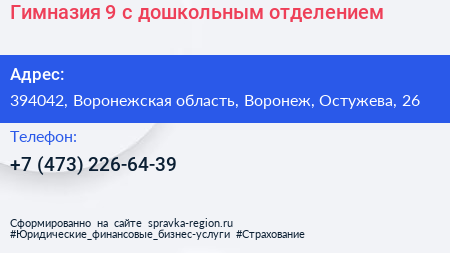 Гимназия 9 с дошкольным отделением

Адрес:
394042, Воронежская область, Воронеж, Остужева, 26

Телефон:
+7 (473) 226-64-39

Сформированно на сайте spravka-region.ru
#Юридические_финансовые_бизнес-услуги #Страхование